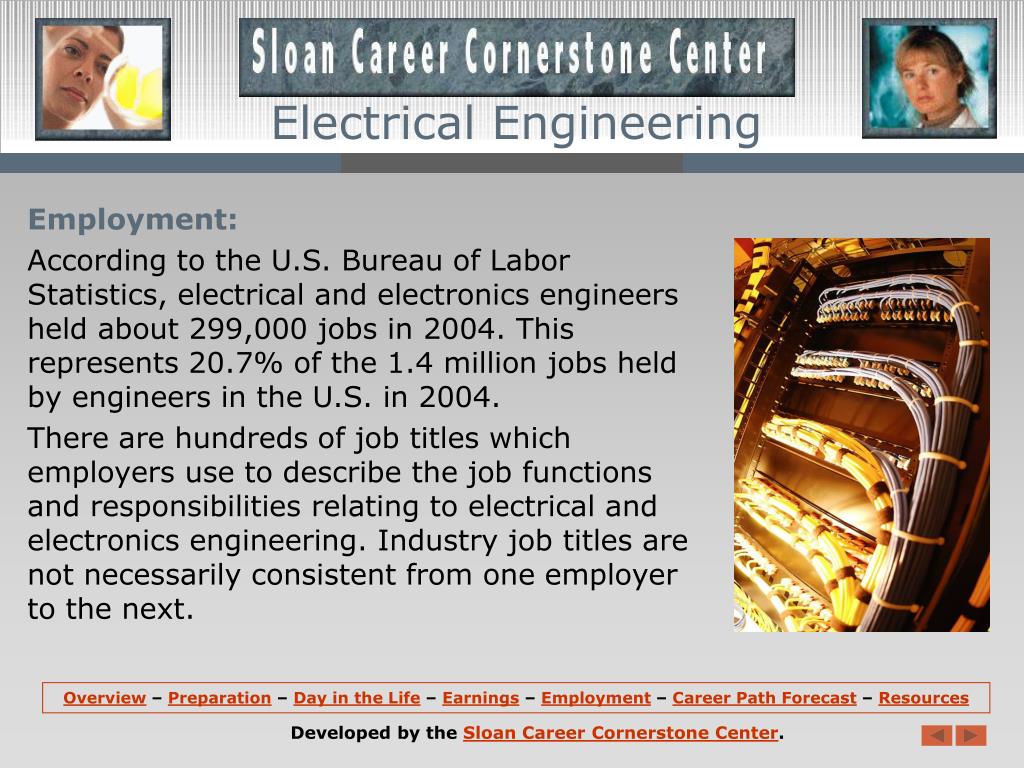 Sloan Career Cornerstone Center

Electrical Engineering

Employment:

According to the U.S. Bureau of Labor Statistics, electrical and electronics engineers held about 299,000 jobs in 2004. This represents 20.7% of the 1.4 million jobs held by engineers in the U.S. in 2004.

There are hundreds of job titles which employers use to describe the job functions and responsibilities relating to electrical and electronics engineering. Industry job titles are not necessarily consistent from one employer to the next.

Overview – Preparation – Day in the Life – Earnings – Employment – Career Path Forecast – Resources

Developed by the Sloan Career Cornerstone Center.